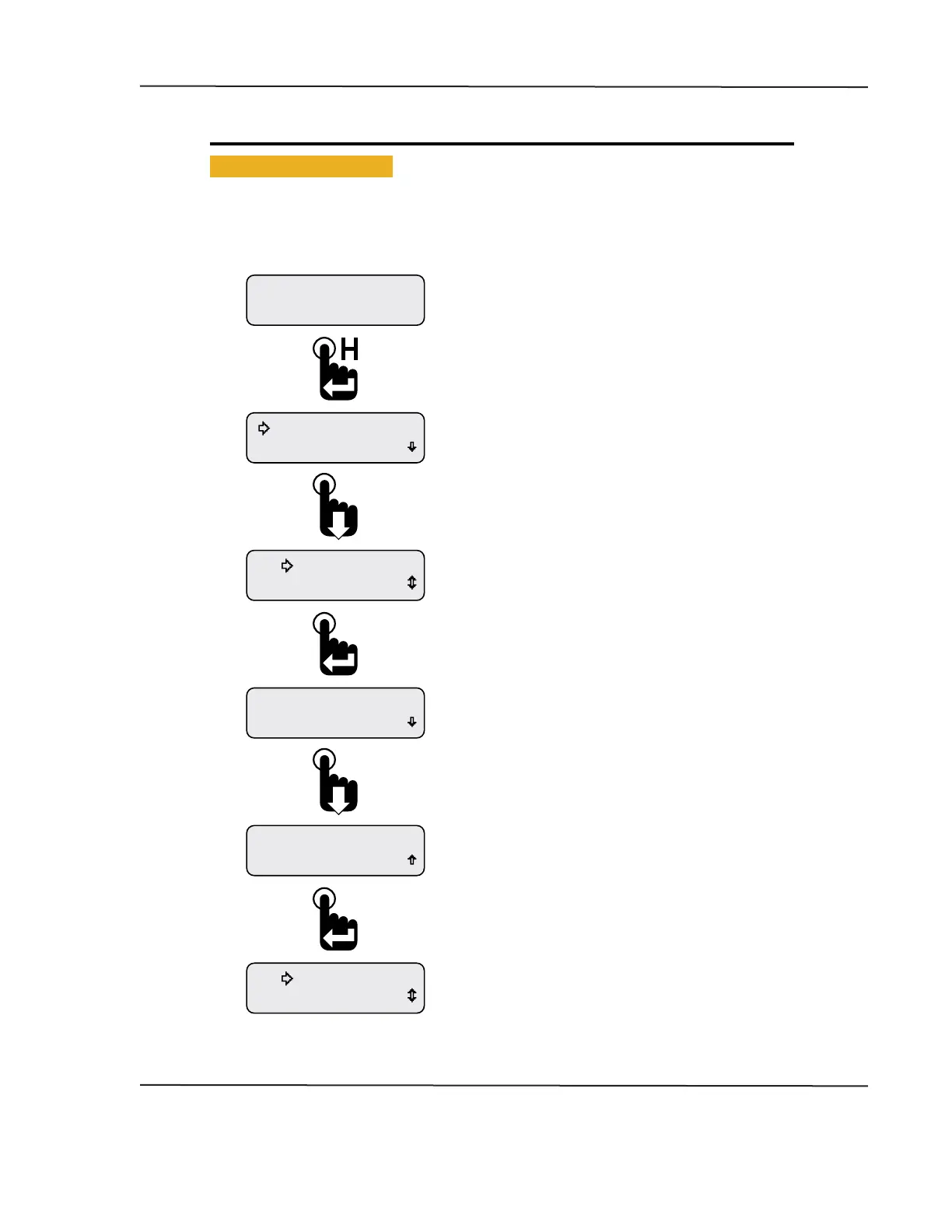 H